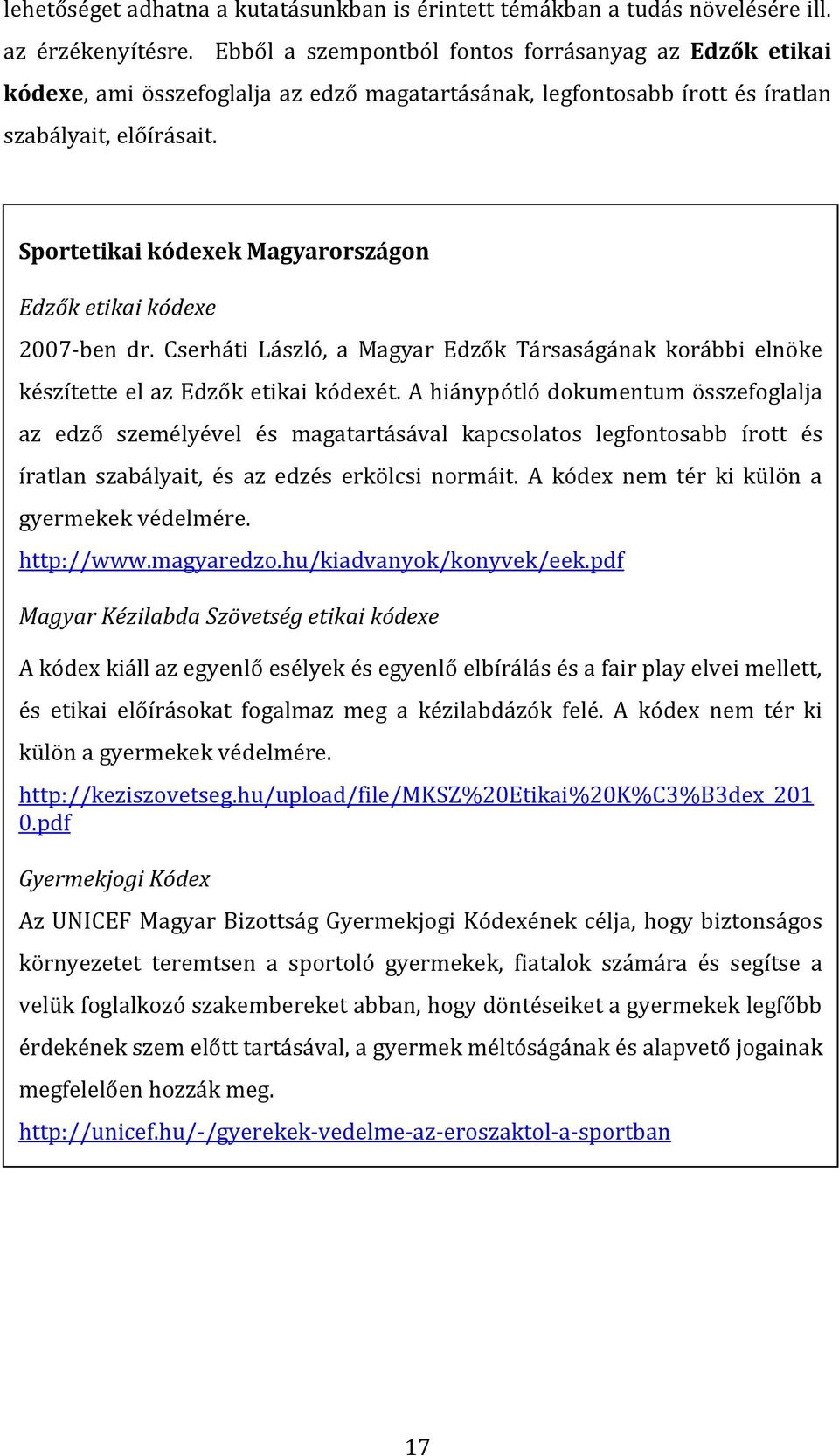 lehetőséget adhatna a kutatásunkban is érintett témákban a tudás növelésére ill. az érzékenyítésre. Ebből a szempontból fontos forrásanyag az Edzők etikai kódexe, ami összefoglalja az edző magatartásának, legfontosabb írott és íratlan szabályait, előírásait.

Sportetikai kódexek Magyarországon

Edzők etikai kódexe

2007-ben dr. Cserháti László, a Magyar Edzők Társaságának korábbi elnöke készítette el az Edzők etikai kódexét. A hiánypótló dokumentum összefoglalja az edző személyével és magatartásával kapcsolatos legfontosabb írott és íratlan szabályait, és az edzés erkölcsi normáit. A kódex nem tér ki külön a gyermekek védelmére.

http://www.magyaredzo.hu/kiadvanyok/konyvek/eek.pdf

Magyar Kézilabda Szövetség etikai kódexe

A kódex kiáll az egyenlő esélyek és egyenlő elbírálás és a fair play elvei mellett, és etikai előírásokat fogalmaz meg a kézilabdázók felé. A kódex nem tér ki külön a gyermekek védelmére.

http://keziszovetseg.hu/upload/file/MKSZ%20Etikai%20K%C3%B3dex_2010.pdf

Gyermekjogi Kódex

Az UNICEF Magyar Bizottság Gyermekjogi Kódexének célja, hogy biztonságos környezetet teremtsen a sportoló gyermekek, fiatalok számára és segítse a velük foglalkozó szakembereket abban, hogy döntéseiket a gyermekek legfőbb érdekének szem előtt tartásával, a gyermek méltóságának és alapvető jogainak megfelelően hozzák meg.

http://unicef.hu/-/gyerekek-vedelme-az-eroszaktol-a-sportban

17